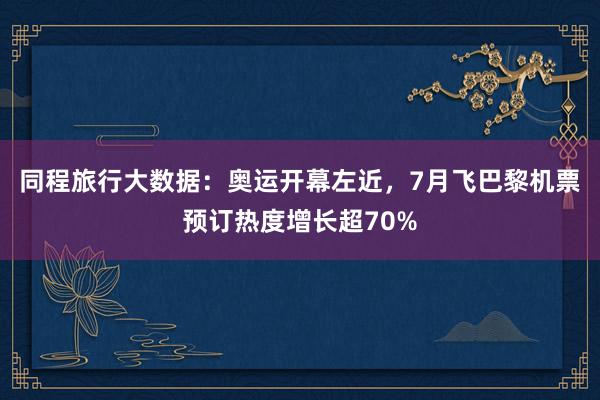 同程旅行大数据：奥运开幕左近，7月飞巴黎机票预订热度增长超70%